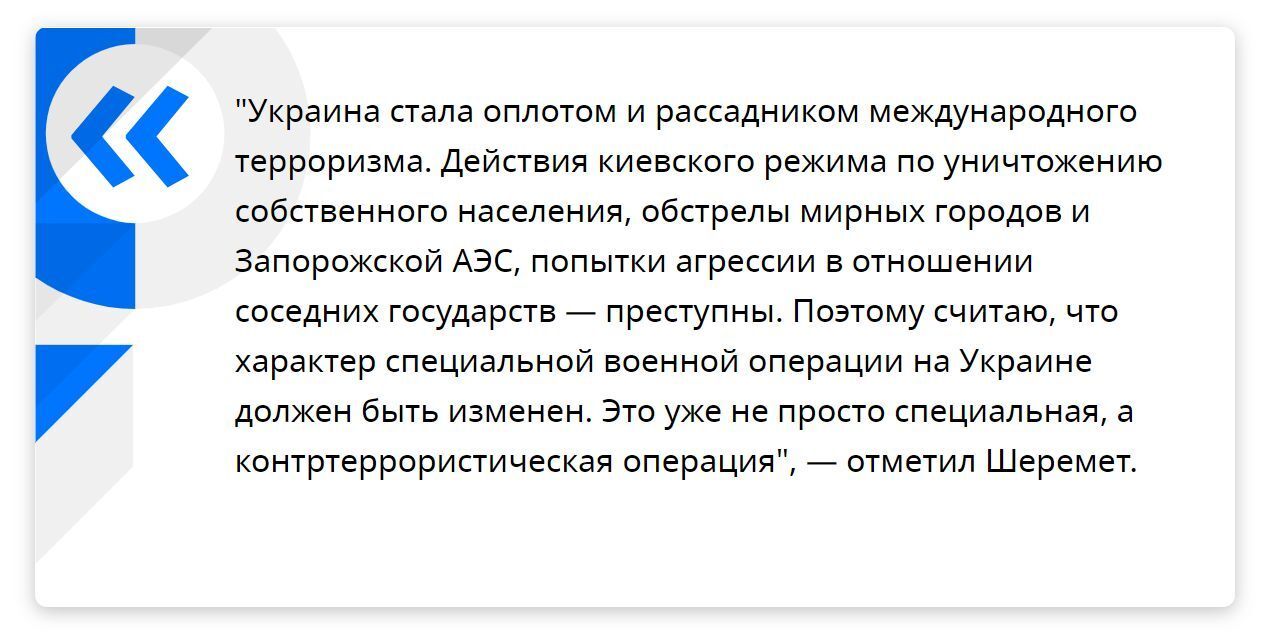 "Украина стала оплотом и рассадником международного терроризма. Действия киевского режима по уничтожению собственного населения, обстрелы мирных городов и Запорожской АЭС, попытки агрессии в отношении соседних государств — преступны. Поэтому считаю, что характер специальной военной операции на Украине должен быть изменен. Это уже не просто специальная, а контртеррористическая операция", — отметил Шеремет.